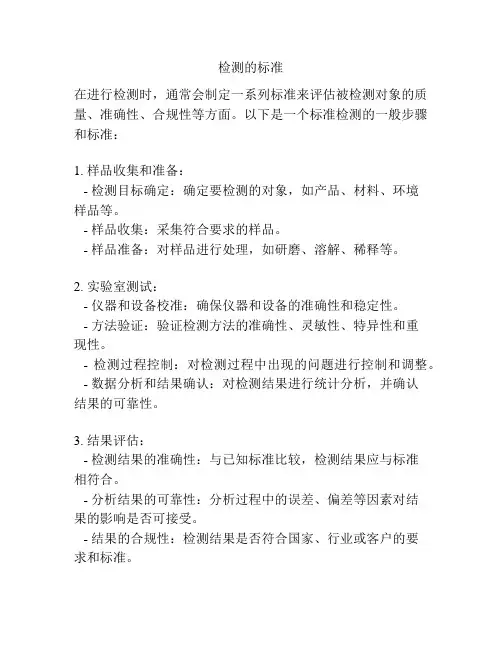 检测的标准

在进行检测时，通常会制定一系列标准来评估被检测对象的质量、准确性、合规性等方面。以下是一个标准检测的一般步骤和标准：

1. 样品收集和准备：
- 检测目标确定：确定要检测的对象，如产品、材料、环境样品等。
- 样品收集：采集符合要求的样品。
- 样品准备：对样品进行处理，如研磨、溶解、稀释等。

2. 实验室测试：
- 仪器和设备校准：确保仪器和设备的准确性和稳定性。
- 方法验证：验证检测方法的准确性、灵敏性、特异性和重现性。
- 检测过程控制：对检测过程中出现的问题进行控制和调整。
- 数据分析和结果确认：对检测结果进行统计分析，并确认结果的可靠性。

3. 结果评估：
- 检测结果的准确性：与已知标准比较，检测结果应与标准相符合。
- 分析结果的可靠性：分析过程中的误差、偏差等因素对结果的影响是否可接受。
- 结果的合规性：检测结果是否符合国家、行业或客户的要求和标准。